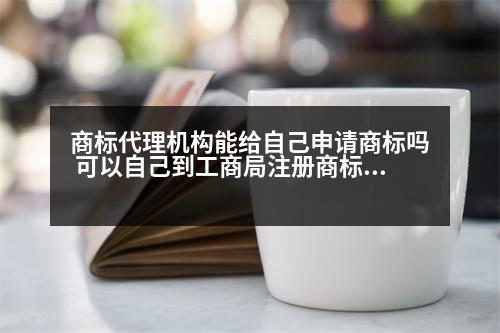 商标代理机构能给自己申请商标吗 可以自己到工商局注册商标...